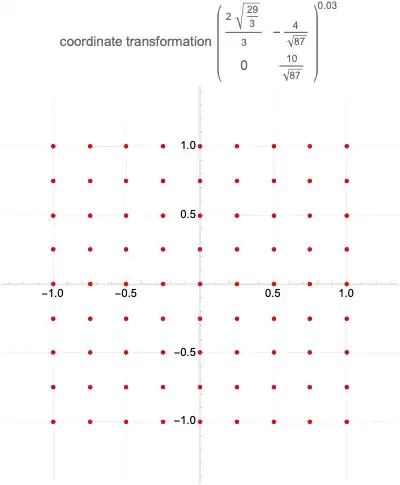 coordinate transformation $\begin{pmatrix} \frac{2\sqrt{\frac{29}{3}}}{3} & -\frac{4}{\sqrt{87}} \\ 0 & \frac{10}{\sqrt{87}} \end{pmatrix}^{0.03}$

1.0

0.5

−1.0 −0.5 0.5 1.0

−0.5

−1.0